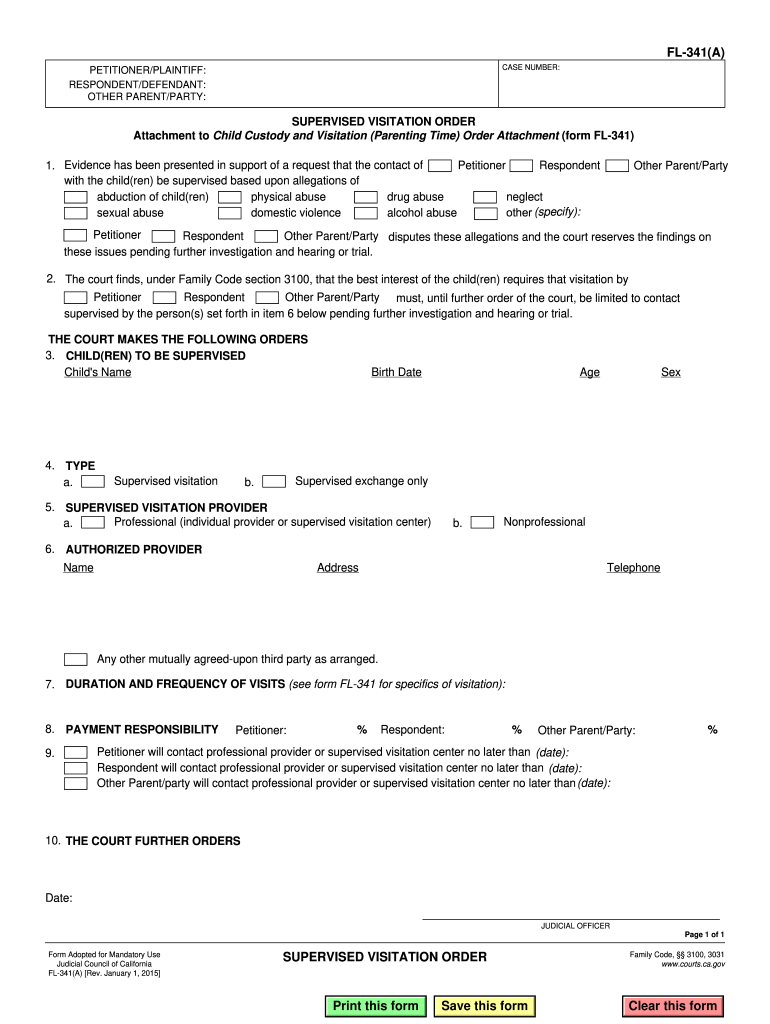 FL-341(A)

PETITIONER/PLAINTIFF:
RESPONDENT/DEFENDANT:
OTHER PARENT/PARTY:

CASE NUMBER:

SUPERVISED VISITATION ORDER
Attachment to Child Custody and Visitation (Parenting Time) Order Attachment (form FL-341)

1. Evidence has been presented in support of a request that the contact of Petitioner Respondent Other Parent/Party with the child(ren) be supervised based upon allegations of
abduction of child(ren) physical abuse drug abuse neglect
sexual abuse domestic violence alcohol abuse other (specify):

Petitioner Respondent Other Parent/Party disputes these allegations and the court reserves the findings on these issues pending further investigation and hearing or trial.

2. The court finds, under Family Code section 3100, that the best interest of the child(ren) requires that visitation by
Petitioner Respondent Other Parent/Party must, until further order of the court, be limited to contact supervised by the person(s) set forth in item 6 below pending further investigation and hearing or trial.

THE COURT MAKES THE FOLLOWING ORDERS
3. CHILD(REN) TO BE SUPERVISED
Child's Name Birth Date Age Sex

4. TYPE
a. Supervised visitation b. Supervised exchange only

5. SUPERVISED VISITATION PROVIDER
a. Professional (individual provider or supervised visitation center) b. Nonprofessional

6. AUTHORIZED PROVIDER
Name Address Telephone

Any other mutually agreed-upon third party as arranged.

7. DURATION AND FREQUENCY OF VISITS (see form FL-341 for specifics of visitation):

8. PAYMENT RESPONSIBILITY Petitioner: % Respondent: % Other Parent/Party: %

9. Petitioner will contact professional provider or supervised visitation center no later than (date):
Respondent will contact professional provider or supervised visitation center no later than (date):
Other Parent/party will contact professional provider or supervised visitation center no later than (date):

10. THE COURT FURTHER ORDERS

Date:

JUDICIAL OFFICER

Page 1 of 1

Form Adopted for Mandatory Use
Judicial Council of California
FL-341(A) [Rev. January 1, 2015]

SUPERVISED VISITATION ORDER

Family Code, §§ 3100, 3031
www.courts.ca.gov

Print this form Save this form Clear this form